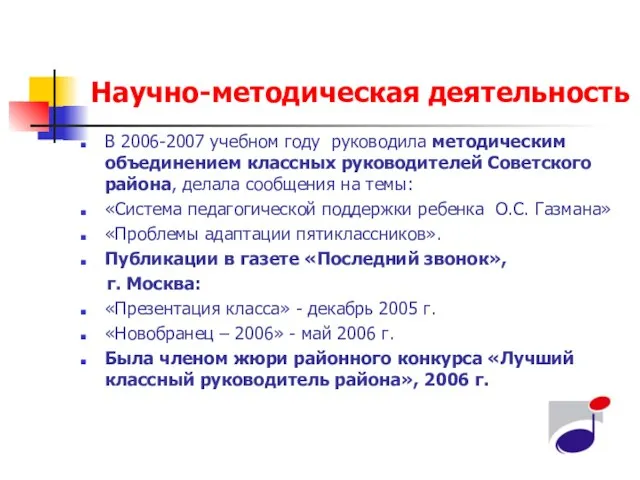 Научно-методическая деятельность

В 2006-2007 учебном году руководила методическим объединением классных руководителей Советского района, делала сообщения на темы:

«Система педагогической поддержки ребенка О.С. Газмана»

«Проблемы адаптации пятиклассников».

Публикации в газете «Последний звонок», г. Москва:

«Презентация класса» - декабрь 2005 г.

«Новобранец – 2006» - май 2006 г.

Была членом жюри районного конкурса «Лучший классный руководитель района», 2006 г.